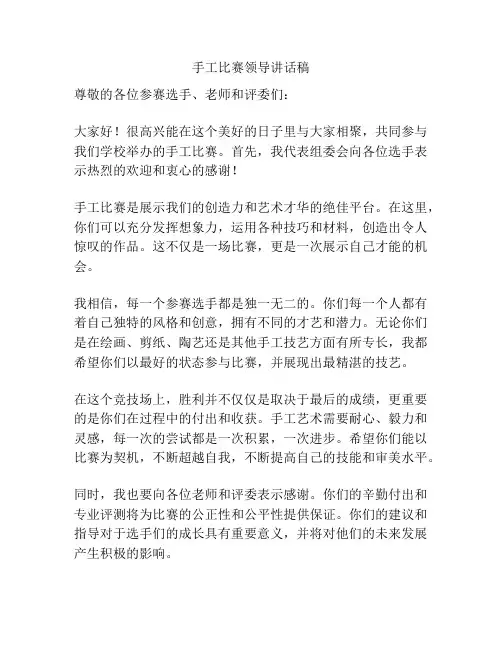 手工比赛领导讲话稿

尊敬的各位参赛选手、老师和评委们：

大家好！很高兴能在这个美好的日子里与大家相聚，共同参与我们学校举办的手工比赛。首先，我代表组委会向各位选手表示热烈的欢迎和衷心的感谢！

手工比赛是展示我们的创造力和艺术才华的绝佳平台。在这里，你们可以充分发挥想象力，运用各种技巧和材料，创造出令人惊叹的作品。这不仅是一场比赛，更是一次展示自己才能的机会。

我相信，每一个参赛选手都是独一无二的。你们每一个人都有着自己独特的风格和创意，拥有不同的才艺和潜力。无论你们是在绘画、剪纸、陶艺还是其他手工技艺方面有所专长，我都希望你们以最好的状态参与比赛，并展现出最精湛的技艺。

在这个竞技场上，胜利并不仅仅是取决于最后的成绩，更重要的是你们在过程中的付出和收获。手工艺术需要耐心、毅力和灵感，每一次的尝试都是一次积累，一次进步。希望你们能以比赛为契机，不断超越自我，不断提高自己的技能和审美水平。

同时，我也要向各位老师和评委表示感谢。你们的辛勤付出和专业评测将为比赛的公正性和公平性提供保证。你们的建议和指导对于选手们的成长具有重要意义，并将对他们的未来发展产生积极的影响。